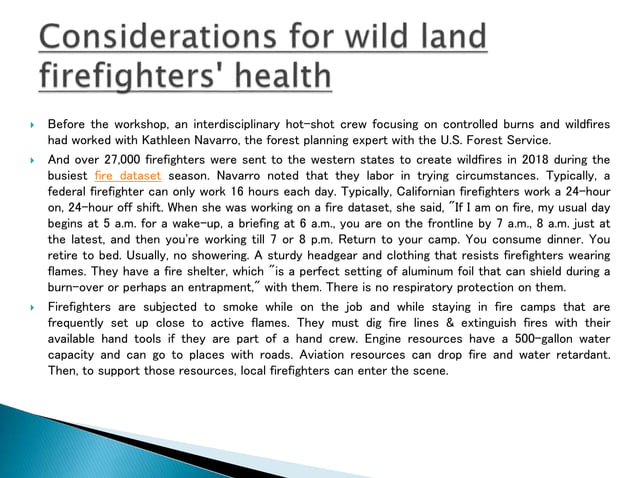 Considerations for wild land firefighters' health

Before the workshop, an interdisciplinary hot-shot crew focusing on controlled burns and wildfires had worked with Kathleen Navarro, the forest planning expert with the U.S. Forest Service.

And over 27,000 firefighters were sent to the western states to create wildfires in 2018 during the busiest fire dataset season. Navarro noted that they labor in trying circumstances. Typically, a federal firefighter can only work 16 hours each day. Typically, Californian firefighters work a 24-hour on, 24-hour off shift. When she was working on a fire dataset, she said, "If I am on fire, my usual day begins at 5 a.m. for a wake-up, a briefing at 6 a.m., you are on the frontline by 7 a.m., 8 a.m. just at the latest, and then you're working till 7 or 8 p.m. Return to your camp. You consume dinner. You retire to bed. Usually, no showering. A sturdy headgear and clothing that resists firefighters wearing flames. They have a fire shelter, which "is a perfect setting of aluminum foil that can shield during a burn-over or perhaps an entrapment," with them. There is no respiratory protection on them.

Firefighters are subjected to smoke while on the job and while staying in fire camps that are frequently set up close to active flames. They must dig fire lines & extinguish fires with their available hand tools if they are part of a hand crew. Engine resources have a 500-gallon water capacity and can go to places with roads. Aviation resources can drop fire and water retardant. Then, to support those resources, local firefighters can enter the scene.